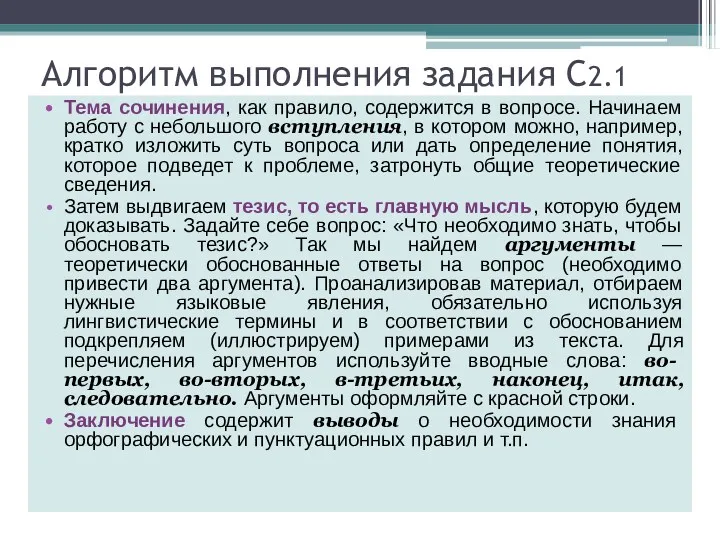 Алгоритм выполнения задания С2.1

• Тема сочинения, как правило, содержится в вопросе. Начинаем работу с небольшого вступления, в котором можно, например, кратко изложить суть вопроса или дать определение понятия, которое подведет к проблеме, затронуть общие теоретические сведения.

• Затем выдвигаем тезис, то есть главную мысль, которую будем доказывать. Задайте себе вопрос: «Что необходимо знать, чтобы обосновать тезис?» Так мы найдем аргументы — теоретически обоснованные ответы на вопрос (необходимо привести два аргумента). Проанализировав материал, отбираем нужные языковые явления, обязательно используя лингвистические термины и в соответствии с обоснованием подкрепляем (иллюстрируем) примерами из текста. Для перечисления аргументов используйте вводные слова: во-первых, во-вторых, в-третьих, наконец, итак, следовательно. Аргументы оформляйте с красной строки.

• Заключение содержит выводы о необходимости знания орфографических и пунктуационных правил и т.п.